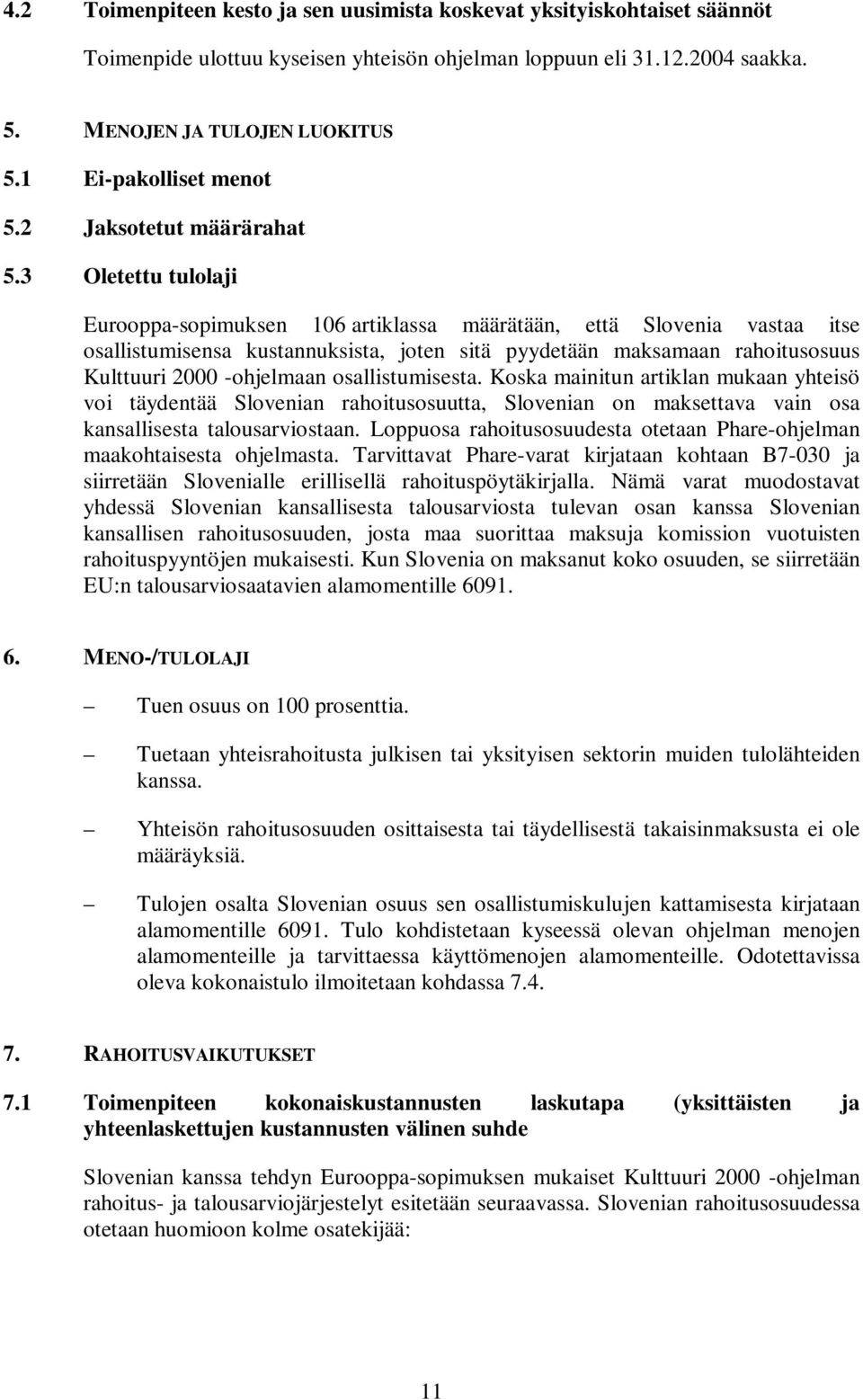 4.2 Toimenpiteen kesto ja sen uusimista koskevat yksityiskohtaiset säännöt

Toimenpide ulottuu kyseisen yhteisön ohjelman loppuun eli 31.12.2004 saakka.

5. MENOJEN JA TULOJEN LUOKITUS

5.1 Ei-pakolliset menot

5.2 Jaksotetut määrärahat

5.3 Oletettu tulolaji

Eurooppa-sopimuksen 106 artiklassa määrätään, että Slovenia vastaa itse osallistumisensa kustannuksista, joten sitä pyydetään maksamaan rahoitusosuus Kulttuuri 2000 -ohjelmaan osallistumisesta. Koska mainitun artiklan mukaan yhteisö voi täydentää Slovenian rahoitusosuutta, Slovenian on maksettava vain osa kansallisesta talousarviostaan. Loppuosa rahoitusosuudesta otetaan Phare-ohjelman maakohtaisesta ohjelmasta. Tarvittavat Phare-varat kirjataan kohtaan B7-030 ja siirretään Slovenialle erillisellä rahoituspöytäkirjalla. Nämä varat muodostavat yhdessä Slovenian kansallisesta talousarviosta tulevan osan kanssa Slovenian kansallisen rahoitusosuuden, josta maa suorittaa maksuja komission vuotuisten rahoituspyyntöjen mukaisesti. Kun Slovenia on maksanut koko osuuden, se siirretään EU:n talousarviosaatavien alamomentille 6091.

6. MENO-/TULOLAJI

– Tuen osuus on 100 prosenttia.

– Tuetaan yhteisrahoitusta julkisen tai yksityisen sektorin muiden tulolähteiden kanssa.

– Yhteisön rahoitusosuuden osittaisesta tai täydellisestä takaisinmaksusta ei ole määräyksiä.

– Tulojen osalta Slovenian osuus sen osallistumiskulujen kattamisesta kirjataan alamomentille 6091. Tulo kohdistetaan kyseessä olevan ohjelman menojen alamomenteille ja tarvittaessa käyttömenojen alamomenteille. Odotettavissa oleva kokonaistulo ilmoitetaan kohdassa 7.4.

7. RAHOITUSVAIKUTUKSET

7.1 Toimenpiteen kokonaiskustannusten laskutapa (yksittäisten ja yhteenlaskettujen kustannusten välinen suhde

Slovenian kanssa tehdyn Eurooppa-sopimuksen mukaiset Kulttuuri 2000 -ohjelman rahoitus- ja talousarviojärjestelyt esitetään seuraavassa. Slovenian rahoitusosuudessa otetaan huomioon kolme osatekijää:

11